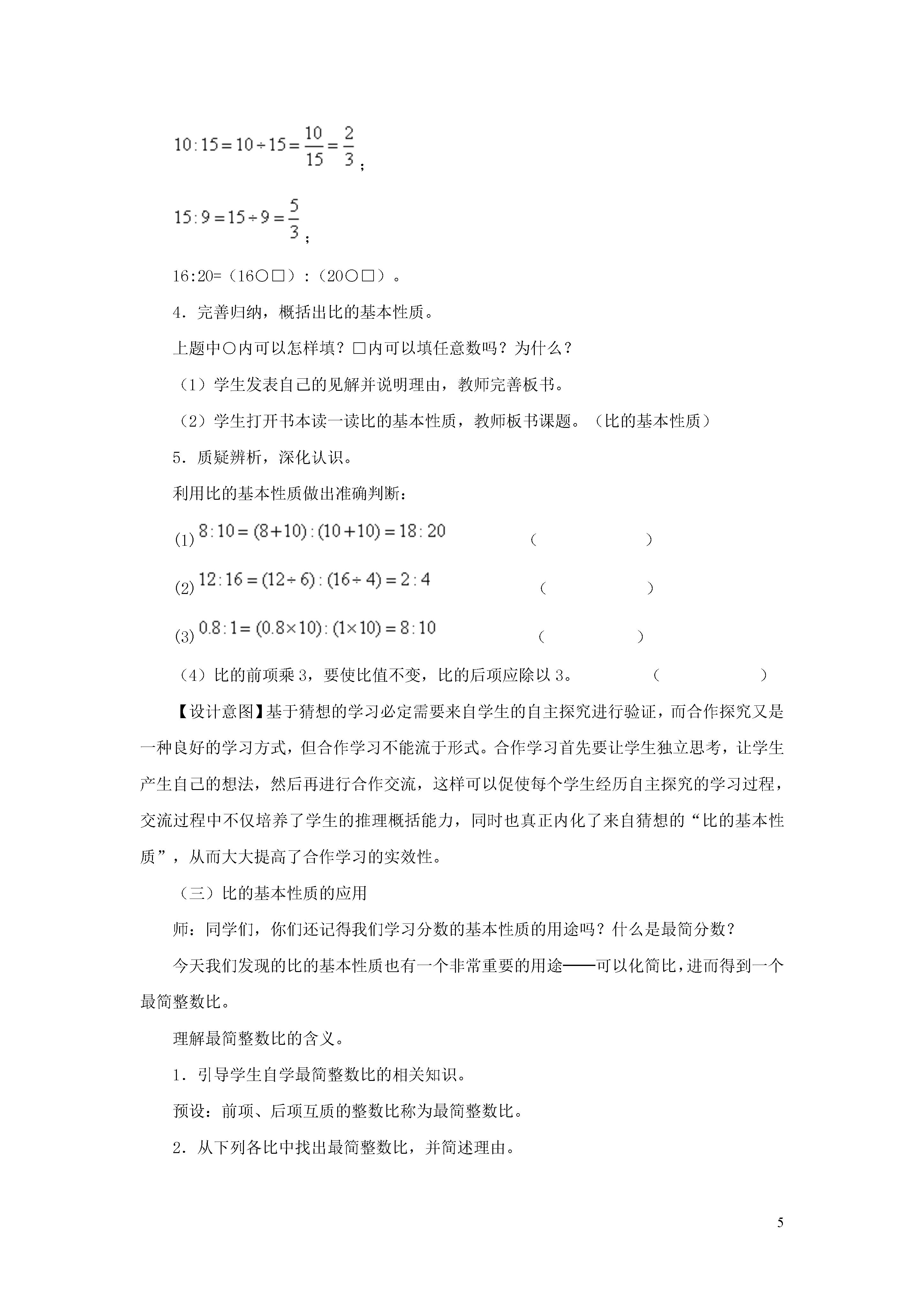 $10:15=10\div15=\frac{10}{15}=\frac{2}{3}$；

$15:9=15\div9=\frac{5}{3}$；

16:20=（16○□）:（20○□）。

4．完善归纳，概括出比的基本性质。

上题中○内可以怎样填？□内可以填任意数吗？为什么？

（1）学生发表自己的见解并说明理由，教师完善板书。

（2）学生打开书本读一读比的基本性质，教师板书课题。（比的基本性质）

5．质疑辨析，深化认识。

利用比的基本性质做出准确判断：

(1) $8:10=(8+10):(10+10)=18:20$ （ ）

(2) $12:16=(12\div6):(16\div4)=2:4$ （ ）

(3) $0.8:1=(0.8\times10):(1\times10)=8:10$ （ ）

（4）比的前项乘 3，要使比值不变，比的后项应除以 3。 （ ）

【设计意图】基于猜想的学习必定需要来自学生的自主探究进行验证，而合作探究又是一种良好的学习方式，但合作学习不能流于形式。合作学习首先要让学生独立思考，让学生产生自己的想法，然后再进行合作交流，这样可以促使每个学生经历自主探究的学习过程，交流过程中不仅培养了学生的推理概括能力，同时也真正内化了来自猜想的“比的基本性质”，从而大大提高了合作学习的实效性。

（三）比的基本性质的应用

师：同学们，你们还记得我们学习分数的基本性质的用途吗？什么是最简分数？

今天我们发现的比的基本性质也有一个非常重要的用途——可以化简比，进而得到一个最简整数比。

理解最简整数比的含义。

1．引导学生自学最简整数比的相关知识。

预设：前项、后项互质的整数比称为最简整数比。

2．从下列各比中找出最简整数比，并简述理由。

5